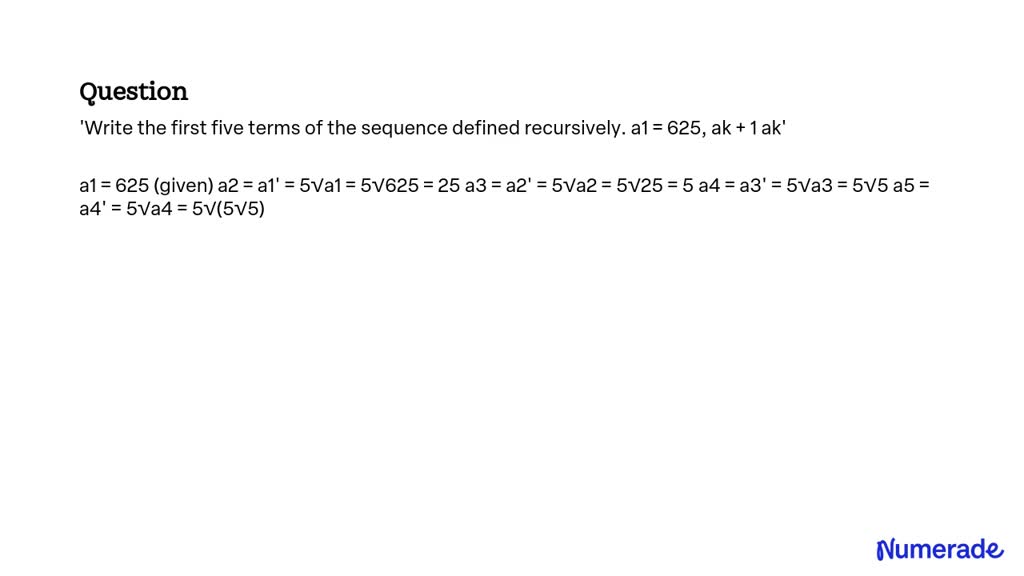 Question

'Write the first five terms of the sequence defined recursively. a1 = 625, ak + 1 ak'

a1 = 625 (given) a2 = a1' = 5√a1 = 5√625 = 25 a3 = a2' = 5√a2 = 5√25 = 5 a4 = a3' = 5√a3 = 5√5 a5 = a4' = 5√a4 = 5√(5√5)

Numerade